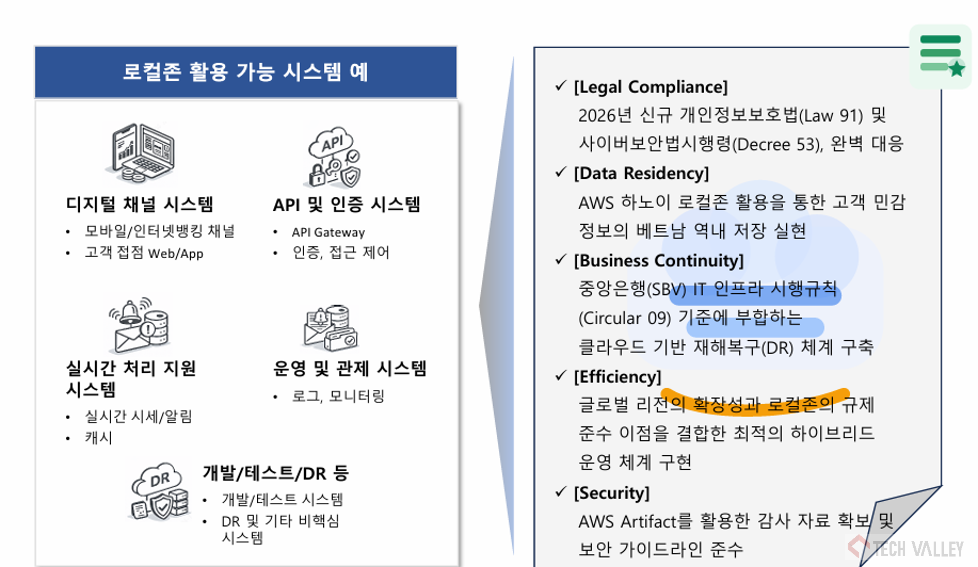 로컬존 활용 가능 시스템 예

디지털 채널 시스템
• 모바일/인터넷뱅킹 채널
• 고객 접점 Web/App

API 및 인증 시스템
• API Gateway
• 인증, 접근 제어

실시간 처리 지원 시스템
• 실시간 시세/알림
• 캐시

운영 및 관제 시스템
• 로그, 모니터링

개발/테스트/DR 등
• 개발/테스트 시스템
• DR 및 기타 비핵심 시스템

✓ [Legal Compliance]
2026년 신규 개인정보보호법(Law 91) 및 사이버보안법시행령(Decree 53), 완벽 대응

✓ [Data Residency]
AWS 하노이 로컬존 활용을 통한 고객 민감 정보의 베트남 역내 저장 실현

✓ [Business Continuity]
중앙은행(SBV) IT 인프라 시행규칙 (Circular 09) 기준에 부합하는 클라우드 기반 재해복구(DR) 체계 구축

✓ [Efficiency]
글로벌 리전의 확장성과 로컬존의 규제 준수 이점을 결합한 최적의 하이브리드 운영 체계 구현

✓ [Security]
AWS Artifact를 활용한 감사 자료 확보 및 보안 가이드라인 준수

TECH VALLEY